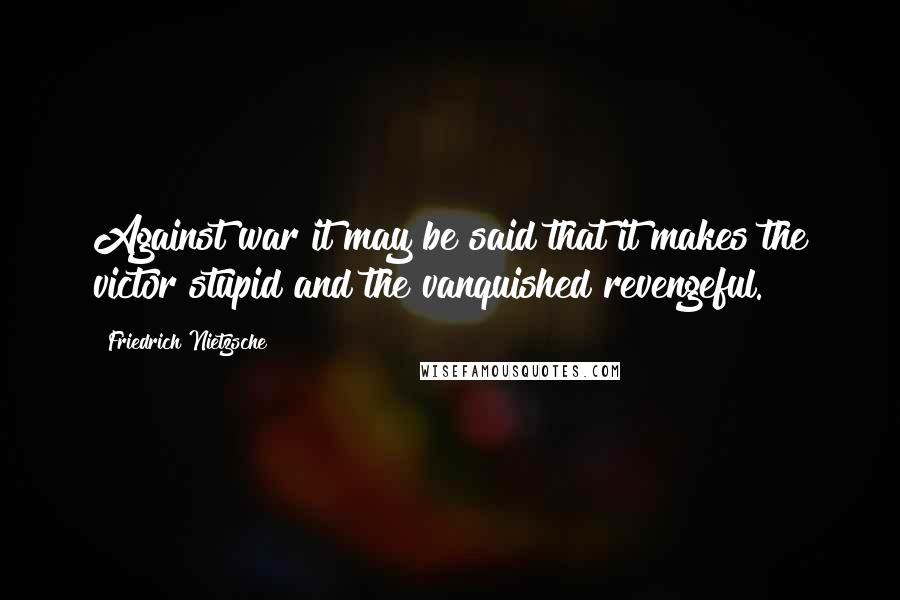 Against war it may be said that it makes the victor stupid and the vanquished revengeful.

Friedrich Nietzsche

WISEFAMOUSQUOTES.COM